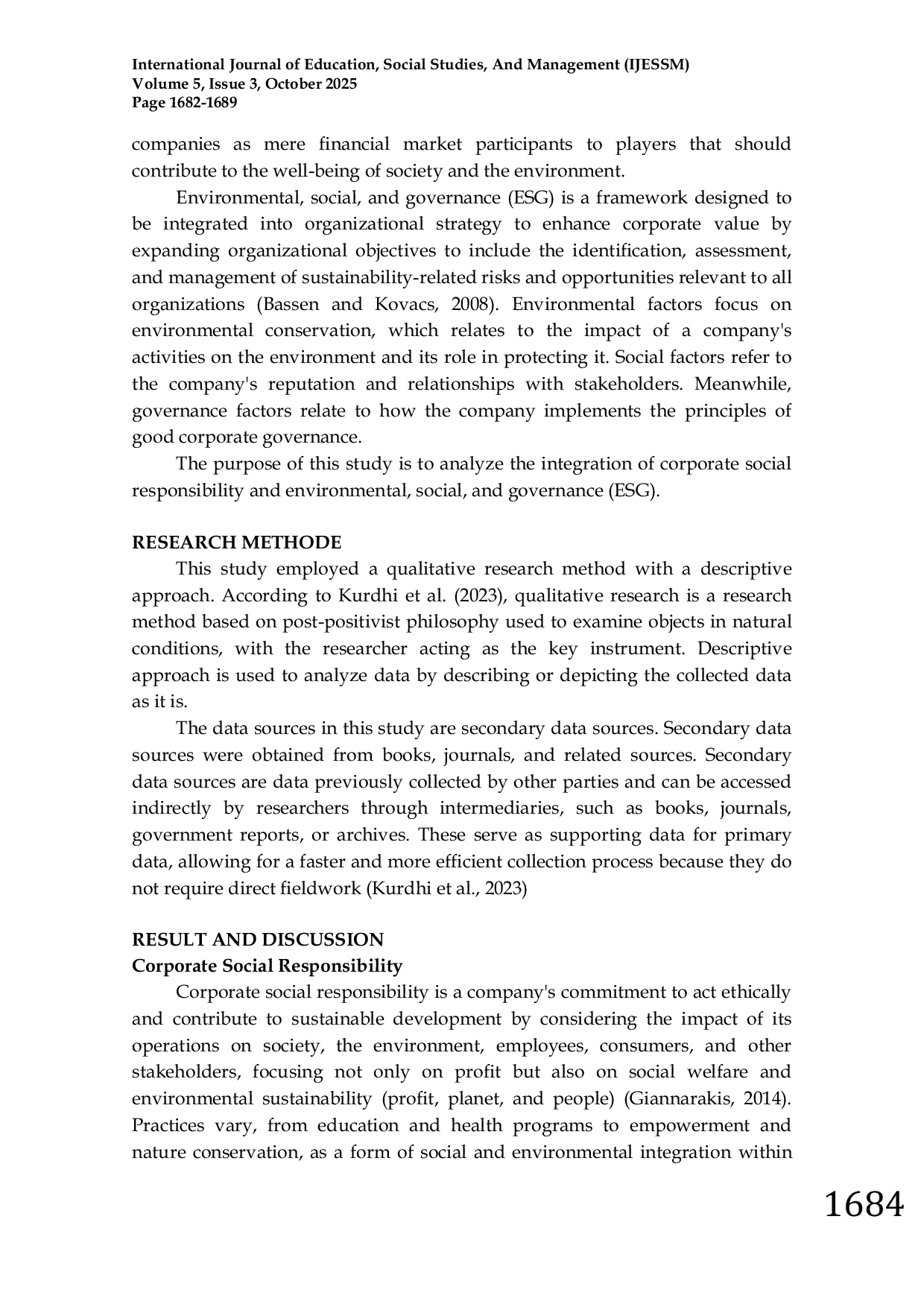 International Journal of Education, Social Studies, And Management (IJESSM)
Volume 5, Issue 3, October 2025
Page 1682-1689

companies as mere financial market participants to players that should contribute to the well-being of society and the environment.

Environmental, social, and governance (ESG) is a framework designed to be integrated into organizational strategy to enhance corporate value by expanding organizational objectives to include the identification, assessment, and management of sustainability-related risks and opportunities relevant to all organizations (Bassen and Kovacs, 2008). Environmental factors focus on environmental conservation, which relates to the impact of a company's activities on the environment and its role in protecting it. Social factors refer to the company's reputation and relationships with stakeholders. Meanwhile, governance factors relate to how the company implements the principles of good corporate governance.

The purpose of this study is to analyze the integration of corporate social responsibility and environmental, social, and governance (ESG).

RESEARCH METHODE

This study employed a qualitative research method with a descriptive approach. According to Kurdhi et al. (2023), qualitative research is a research method based on post-positivist philosophy used to examine objects in natural conditions, with the researcher acting as the key instrument. Descriptive approach is used to analyze data by describing or depicting the collected data as it is.

The data sources in this study are secondary data sources. Secondary data sources were obtained from books, journals, and related sources. Secondary data sources are data previously collected by other parties and can be accessed indirectly by researchers through intermediaries, such as books, journals, government reports, or archives. These serve as supporting data for primary data, allowing for a faster and more efficient collection process because they do not require direct fieldwork (Kurdhi et al., 2023)

RESULT AND DISCUSSION

Corporate Social Responsibility

Corporate social responsibility is a company's commitment to act ethically and contribute to sustainable development by considering the impact of its operations on society, the environment, employees, consumers, and other stakeholders, focusing not only on profit but also on social welfare and environmental sustainability (profit, planet, and people) (Giannarakis, 2014). Practices vary, from education and health programs to empowerment and nature conservation, as a form of social and environmental integration within

1684